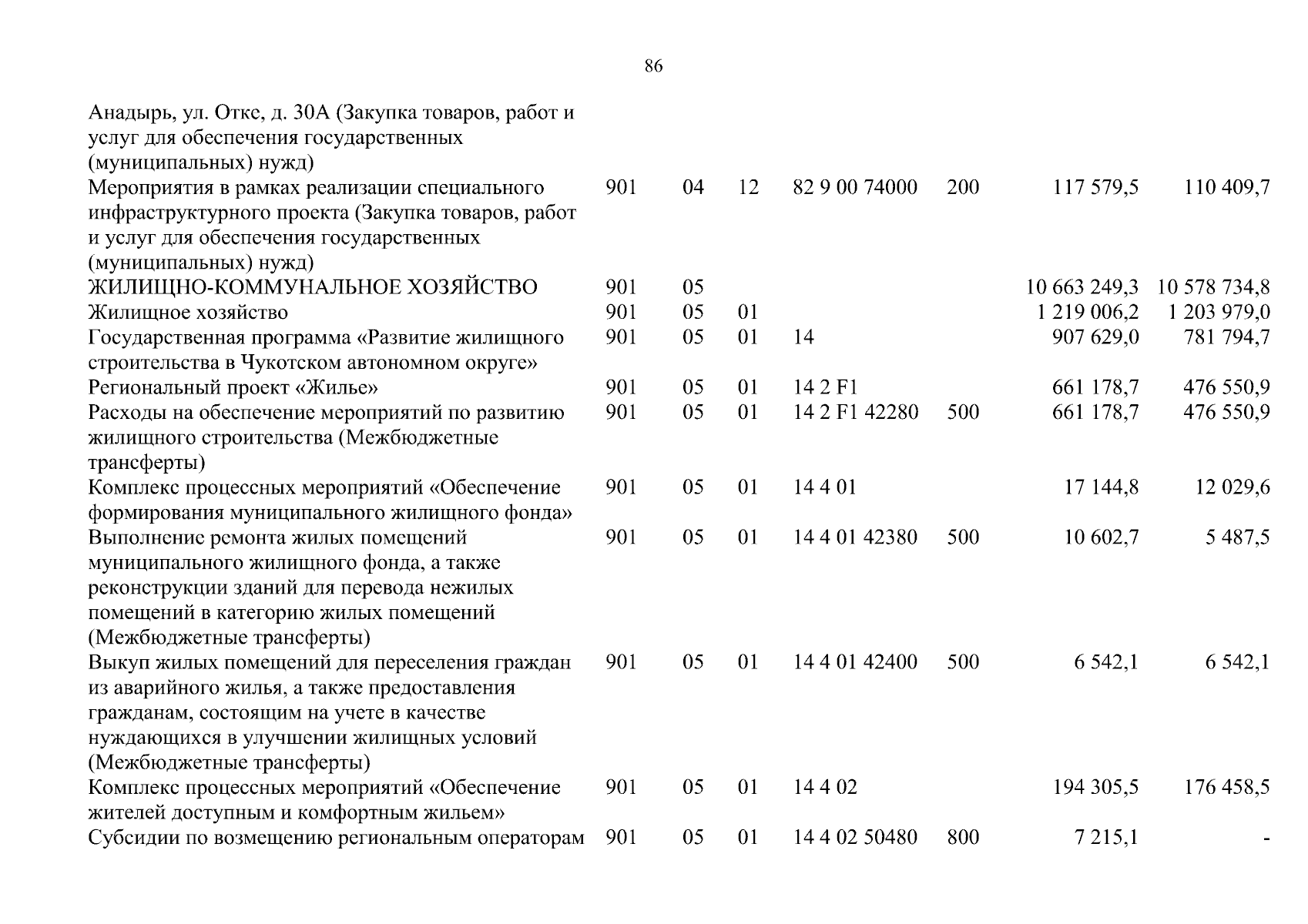 86

| | | | | | | | |
|---|---|---|---|---|---|---|---|
| Анадырь, ул. Отке, д. 30А (Закупка товаров, работ и услуг для обеспечения государственных (муниципальных) нужд) | | | | | | | |
| Мероприятия в рамках реализации специального инфраструктурного проекта (Закупка товаров, работ и услуг для обеспечения государственных (муниципальных) нужд) | 901 | 04 | 12 | 82 9 00 74000 | 200 | 117 579,5 | 110 409,7 |
| ЖИЛИЩНО-КОММУНАЛЬНОЕ ХОЗЯЙСТВО | 901 | 05 | | | | 10 663 249,3 | 10 578 734,8 |
| Жилищное хозяйство | 901 | 05 | 01 | | | 1 219 006,2 | 1 203 979,0 |
| Государственная программа «Развитие жилищного строительства в Чукотском автономном округе» | 901 | 05 | 01 | 14 | | 907 629,0 | 781 794,7 |
| Региональный проект «Жилье» | 901 | 05 | 01 | 14 2 F1 | | 661 178,7 | 476 550,9 |
| Расходы на обеспечение мероприятий по развитию жилищного строительства (Межбюджетные трансферты) | 901 | 05 | 01 | 14 2 F1 42280 | 500 | 661 178,7 | 476 550,9 |
| Комплекс процессных мероприятий «Обеспечение формирования муниципального жилищного фонда» | 901 | 05 | 01 | 14 4 01 | | 17 144,8 | 12 029,6 |
| Выполнение ремонта жилых помещений муниципального жилищного фонда, а также реконструкции зданий для перевода нежилых помещений в категорию жилых помещений (Межбюджетные трансферты) | 901 | 05 | 01 | 14 4 01 42380 | 500 | 10 602,7 | 5 487,5 |
| Выкуп жилых помещений для переселения граждан из аварийного жилья, а также предоставления гражданам, состоящим на учете в качестве нуждающихся в улучшении жилищных условий (Межбюджетные трансферты) | 901 | 05 | 01 | 14 4 01 42400 | 500 | 6 542,1 | 6 542,1 |
| Комплекс процессных мероприятий «Обеспечение жителей доступным и комфортным жильем» | 901 | 05 | 01 | 14 4 02 | | 194 305,5 | 176 458,5 |
| Субсидии по возмещению региональным операторам | 901 | 05 | 01 | 14 4 02 50480 | 800 | 7 215,1 | - |